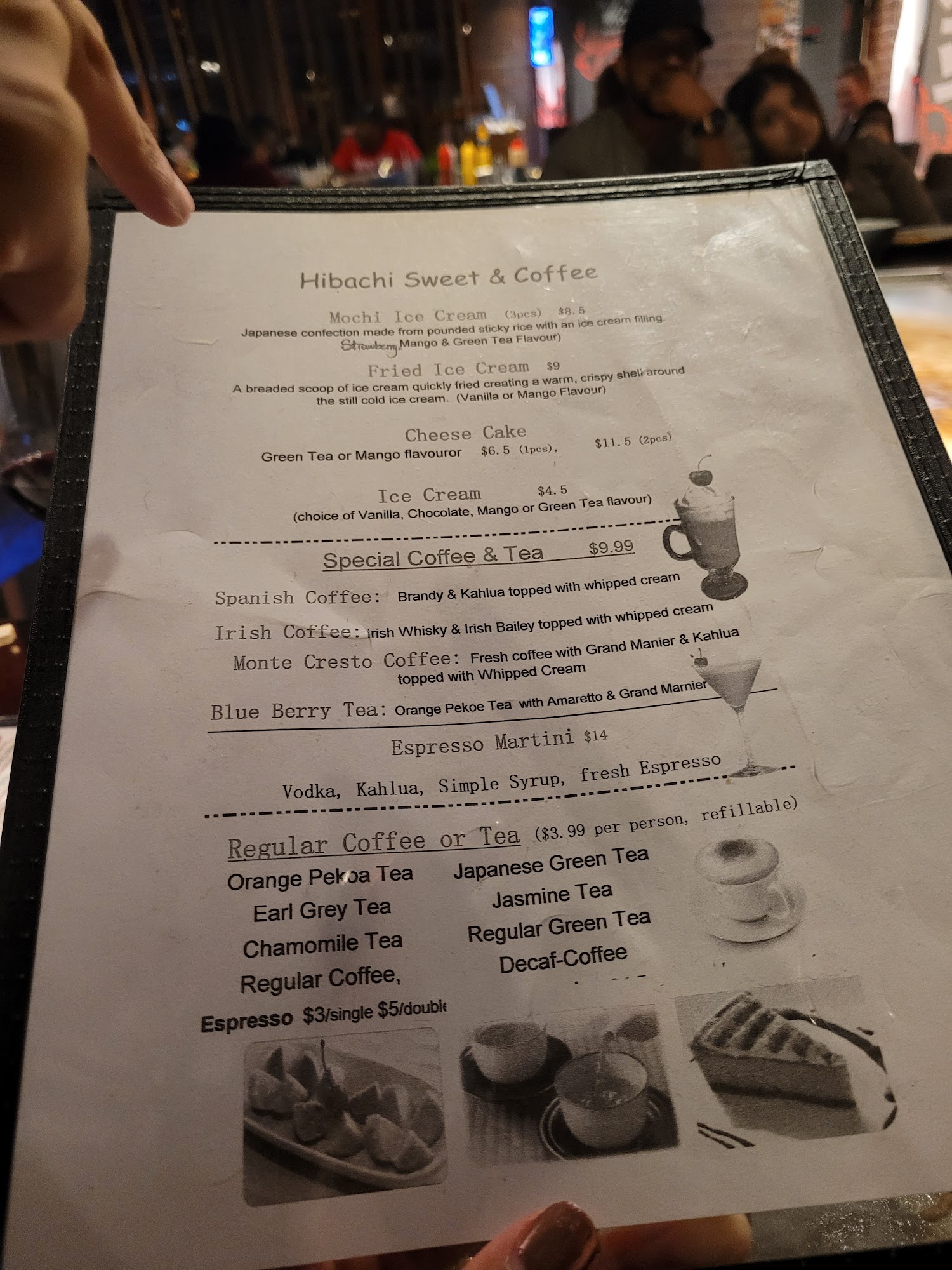 Hibachi Sweet & Coffee

Mochi Ice Cream (3pcs) $8.5
Japanese confection made from pounded sticky rice with an ice cream filling.
Strawberry Mango & Green Tea Flavour)

Fried Ice Cream $9
A breaded scoop of ice cream quickly fried creating a warm, crispy shell around the still cold ice cream. (Vanilla or Mango Flavour)

Cheese Cake
Green Tea or Mango flavouror $6.5 (1pcs), $11.5 (2pcs)

Ice Cream $4.5
(choice of Vanilla, Chocolate, Mango or Green Tea flavour)

Special Coffee & Tea $9.99

Spanish Coffee: Brandy & Kahlua topped with whipped cream

Irish Coffee: Irish Whisky & Irish Bailey topped with whipped cream

Monte Cresto Coffee: Fresh coffee with Grand Manier & Kahlua topped with Whipped Cream

Blue Berry Tea: Orange Pekoe Tea with Amaretto & Grand Marnier

Espresso Martini $14

Vodka, Kahlua, Simple Syrup, fresh Espresso

Regular Coffee or Tea ($3.99 per person, refillable)

Orange Pekoa Tea
Earl Grey Tea
Chamomile Tea
Regular Coffee,

Japanese Green Tea
Jasmine Tea
Regular Green Tea
Decaf-Coffee

Espresso $3/single $5/double